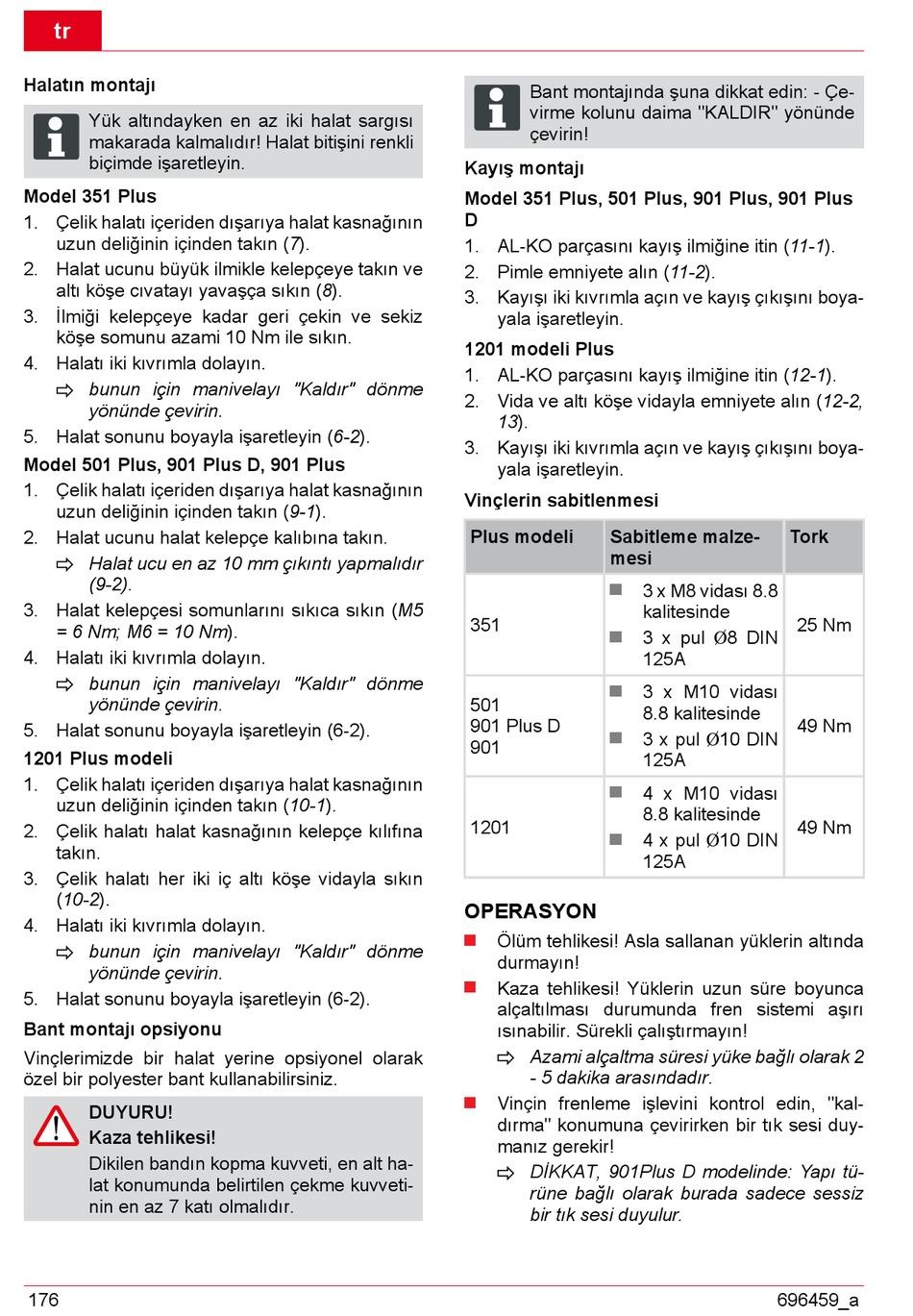 tr

Halatın montajı

Yük altındayken en az iki halat sargısı makarada kalmalıdır! Halat bitişini renkli biçimde işaretleyin.

Model 351 Plus
1. Çelik halatı içeriden dışarıya halat kasnağının uzun deliğinin içinden takın (7).
2. Halat ucunu büyük ilmikle kelepçeye takın ve altı köşe cıvatayı yavaşça sıkın (8).
3. İlmiği kelepçeye kadar geri çekin ve sekiz köşe somunu azami 10 Nm ile sıkın.
4. Halatı iki kıvrımla dolayın.
⇨ bunun için manivelayı "Kaldır" dönme yönünde çevirin.
5. Halat sonunu boyayla işaretleyin (6-2).

Model 501 Plus, 901 Plus D, 901 Plus
1. Çelik halatı içeriden dışarıya halat kasnağının uzun deliğinin içinden takın (9-1).
2. Halat ucunu halat kelepçe kalıbına takın.
⇨ Halat ucu en az 10 mm çıkıntı yapmalıdır (9-2).
3. Halat kelepçesi somunlarını sıkıca sıkın (M5 = 6 Nm; M6 = 10 Nm).
4. Halatı iki kıvrımla dolayın.
⇨ bunun için manivelayı "Kaldır" dönme yönünde çevirin.
5. Halat sonunu boyayla işaretleyin (6-2).

1201 Plus modeli
1. Çelik halatı içeriden dışarıya halat kasnağının uzun deliğinin içinden takın (10-1).
2. Çelik halatı halat kasnağının kelepçe kılıfına takın.
3. Çelik halatı her iki iç altı köşe vidayla sıkın (10-2).
4. Halatı iki kıvrımla dolayın.
⇨ bunun için manivelayı "Kaldır" dönme yönünde çevirin.
5. Halat sonunu boyayla işaretleyin (6-2).

Bant montajı opsiyonu
Vinçlerimizde bir halat yerine opsiyonel olarak özel bir polyester bant kullanabilirsiniz.

DUYURU!
Kaza tehlikesi!
Dikilen bandın kopma kuvveti, en alt halat konumunda belirtilen çekme kuvvetinin en az 7 katı olmalıdır.

Bant montajında şuna dikkat edin: - Çevirme kolunu daima "KALDIR" yönünde çevirin!

Kayış montajı
Model 351 Plus, 501 Plus, 901 Plus, 901 Plus D
1. AL-KO parçasını kayış ilmiğine itin (11-1).
2. Pimle emniyete alın (11-2).
3. Kayışı iki kıvrımla açın ve kayış çıkışını boyayala işaretleyin.

1201 modeli Plus
1. AL-KO parçasını kayış ilmiğine itin (12-1).
2. Vida ve altı köşe vidayla emniyete alın (12-2, 13).
3. Kayışı iki kıvrımla açın ve kayış çıkışını boyayala işaretleyin.

Vinçlerin sabitlenmesi

| Plus modeli | Sabitleme malzemesi | Tork |
|---|---|---|
| 351 | ■ 3 x M8 vidası 8.8 kalitesinde ■ 3 x pul Ø8 DIN 125A | 25 Nm |
| 501 901 Plus D 901 | ■ 3 x M10 vidası 8.8 kalitesinde ■ 3 x pul Ø10 DIN 125A | 49 Nm |
| 1201 | ■ 4 x M10 vidası 8.8 kalitesinde ■ 4 x pul Ø10 DIN 125A | 49 Nm |

OPERASYON
■ Ölüm tehlikesi! Asla sallanan yüklerin altında durmayın!
■ Kaza tehlikesi! Yüklerin uzun süre boyunca alçaltılması durumunda fren sistemi aşırı ısınabilir. Sürekli çalıştırmayın!
⇨ Azami alçaltma süresi yüke bağlı olarak 2 - 5 dakika arasındadır.
■ Vinçin frenleme işlevini kontrol edin, "kaldırma" konumuna çevirirken bir tık sesi duymanız gerekir!
⇨ DİKKAT, 901Plus D modelinde: Yapı türüne bağlı olarak burada sadece sessiz bir tık sesi duyulur.

176 696459_a